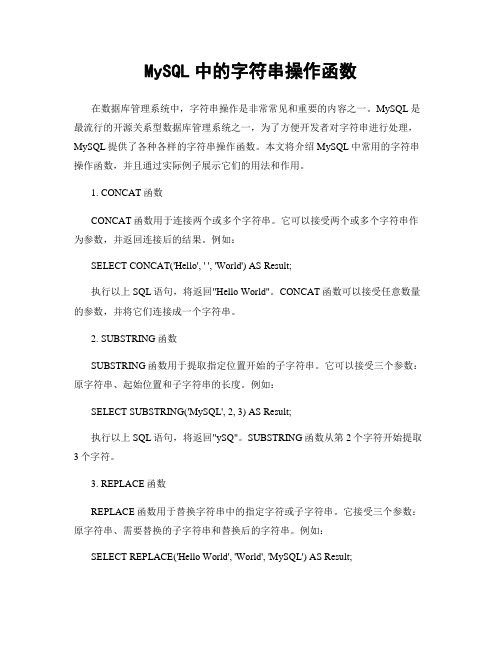 MySQL 中的字符串操作函数

在数据库管理系统中，字符串操作是非常常见和重要的内容之一。MySQL 是最流行的开源关系型数据库管理系统之一，为了方便开发者对字符串进行处理，MySQL 提供了各种各样的字符串操作函数。本文将介绍 MySQL 中常用的字符串操作函数，并且通过实际例子展示它们的用法和作用。

1. CONCAT 函数

CONCAT 函数用于连接两个或多个字符串。它可以接受两个或多个字符串作为参数，并返回连接后的结果。例如：

SELECT CONCAT('Hello', ' ', 'World') AS Result;

执行以上 SQL 语句，将返回"Hello World"。CONCAT 函数可以接受任意数量的参数，并将它们连接成一个字符串。

2. SUBSTRING 函数

SUBSTRING 函数用于提取指定位置开始的子字符串。它可以接受三个参数：原字符串、起始位置和子字符串的长度。例如：

SELECT SUBSTRING('MySQL', 2, 3) AS Result;

执行以上 SQL 语句，将返回"ySQ"。SUBSTRING 函数从第 2 个字符开始提取 3 个字符。

3. REPLACE 函数

REPLACE 函数用于替换字符串中的指定字符或子字符串。它接受三个参数：原字符串、需要替换的子字符串和替换后的字符串。例如：

SELECT REPLACE('Hello World', 'World', 'MySQL') AS Result;